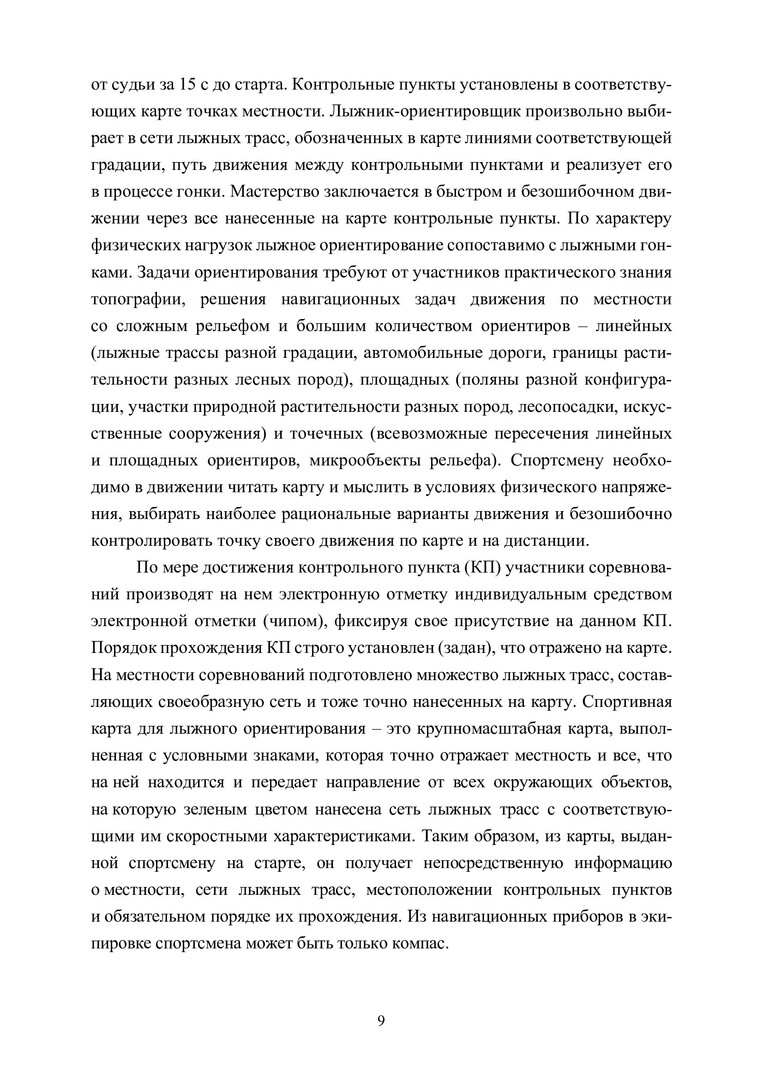 от судьи за 15 с до старта. Контрольные пункты установлены в соответствующих карте точках местности. Лыжник-ориентировщик произвольно выбирает в сети лыжных трасс, обозначенных в карте линиями соответствующей градации, путь движения между контрольными пунктами и реализует его в процессе гонки. Мастерство заключается в быстром и безошибочном движении через все нанесенные на карте контрольные пункты. По характеру физических нагрузок лыжное ориентирование сопоставимо с лыжными гонками. Задачи ориентирования требуют от участников практического знания топографии, решения навигационных задач движения по местности со сложным рельефом и большим количеством ориентиров – линейных (лыжные трассы разной градации, автомобильные дороги, границы растительности разных лесных пород), площадных (поляны разной конфигурации, участки природной растительности разных пород, лесопосадки, искусственные сооружения) и точечных (всевозможные пересечения линейных и площадных ориентиров, микрообъекты рельефа). Спортсмену необходимо в движении читать карту и мыслить в условиях физического напряжения, выбирать наиболее рациональные варианты движения и безошибочно контролировать точку своего движения по карте и на дистанции.

По мере достижения контрольного пункта (КП) участники соревнований производят на нем электронную отметку индивидуальным средством электронной отметки (чипом), фиксируя свое присутствие на данном КП. Порядок прохождения КП строго установлен (задан), что отражено на карте. На местности соревнований подготовлено множество лыжных трасс, составляющих своеобразную сеть и тоже точно нанесенных на карту. Спортивная карта для лыжного ориентирования – это крупномасштабная карта, выполненная с условными знаками, которая точно отражает местность и все, что на ней находится и передает направление от всех окружающих объектов, на которую зеленым цветом нанесена сеть лыжных трасс с соответствующими им скоростными характеристиками. Таким образом, из карты, выданной спортсмену на старте, он получает непосредственную информацию о местности, сети лыжных трасс, местоположении контрольных пунктов и обязательном порядке их прохождения. Из навигационных приборов в экипировке спортсмена может быть только компас.

9